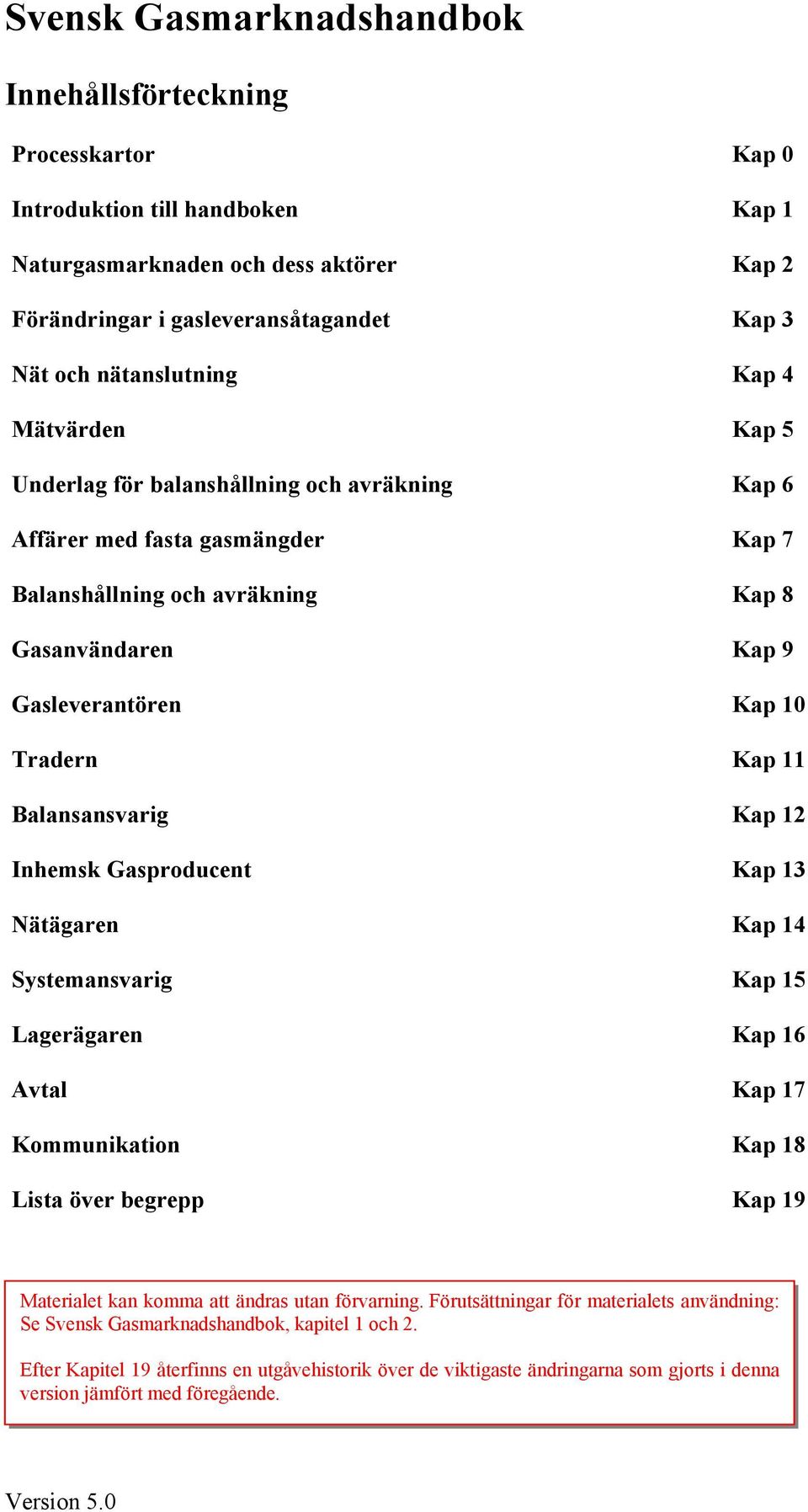 Svensk Gasmarknadshandbok

Innehållsförteckning

| | |
|---|---|
| Processkartor | Kap 0 |
| Introduktion till handboken | Kap 1 |
| Naturgasmarknaden och dess aktörer | Kap 2 |
| Förändringar i gasleveransåtagandet | Kap 3 |
| Nät och nätanslutning | Kap 4 |
| Mätvärden | Kap 5 |
| Underlag för balanshållning och avräkning | Kap 6 |
| Affärer med fasta gasmängder | Kap 7 |
| Balanshållning och avräkning | Kap 8 |
| Gasanvändaren | Kap 9 |
| Gasleverantören | Kap 10 |
| Tradern | Kap 11 |
| Balansansvarig | Kap 12 |
| Inhemsk Gasproducent | Kap 13 |
| Nätägaren | Kap 14 |
| Systemansvarig | Kap 15 |
| Lagerägaren | Kap 16 |
| Avtal | Kap 17 |
| Kommunikation | Kap 18 |
| Lista över begrepp | Kap 19 |

Materialet kan komma att ändras utan förvarning. Förutsättningar för materialets användning: Se Svensk Gasmarknadshandbok, kapitel 1 och 2.

Efter Kapitel 19 återfinns en utgåvehistorik över de viktigaste ändringarna som gjorts i denna version jämfört med föregående.

Version 5.0